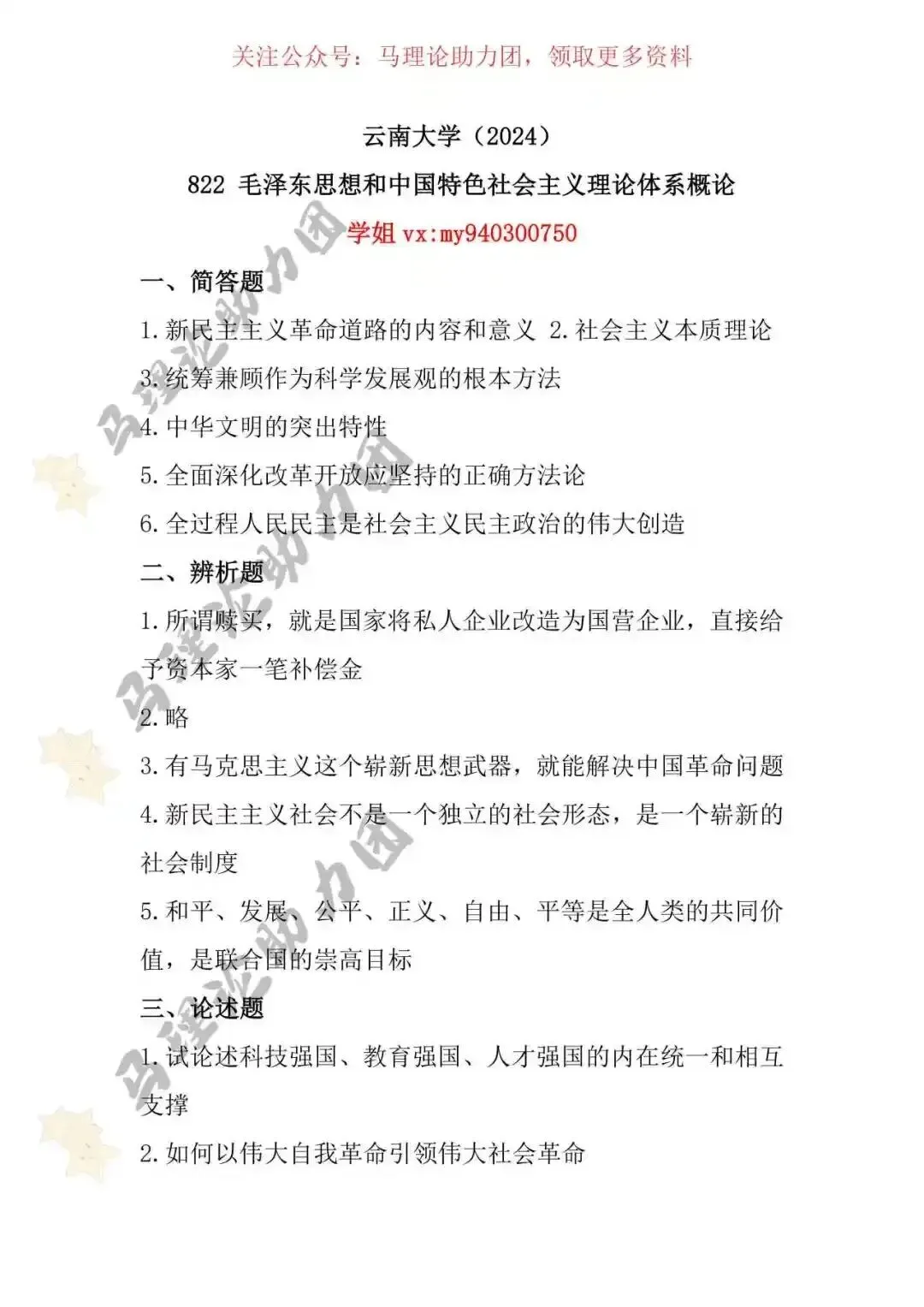 关注公众号：马理论助力团，领取更多资料

云南大学（2024）

822 毛泽东思想和中国特色社会主义理论体系概论

学姐 vx:my940300750

一、简答题

1.新民主主义革命道路的内容和意义 2.社会主义本质理论

3.统筹兼顾作为科学发展观的根本方法

4.中华文明的突出特性

5.全面深化改革开放应坚持的正确方法论

6.全过程人民民主是社会主义民主政治的伟大创造

二、辨析题

1.所谓赎买，就是国家将私人企业改造为国营企业，直接给予资本家一笔补偿金

2.略

3.有马克思主义这个崭新思想武器，就能解决中国革命问题

4.新民主主义社会不是一个独立的社会形态，是一个崭新的社会制度

5.和平、发展、公平、正义、自由、平等是全人类的共同价值，是联合国的崇高目标

三、论述题

1.试论述科技强国、教育强国、人才强国的内在统一和相互支撑

2.如何以伟大自我革命引领伟大社会革命

马理论助力团

马理论助力团

马理论助力团